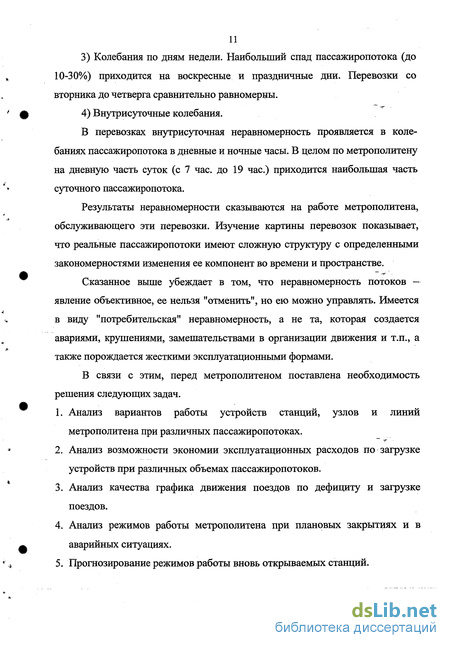 11

3) Колебания по дням недели. Наибольший спад пассажиропотока (до 10-30%) приходится на воскресные и праздничные дни. Перевозки со вторника до четверга сравнительно равномерны.

4) Внутрисуточные колебания.

В перевозках внутрисуточная неравномерность проявляется в колебаниях пассажиропотока в дневные и ночные часы. В целом по метрополитену на дневную часть суток (с 7 час. до 19 час.) приходится наибольшая часть суточного пассажиропотока.

Результаты неравномерности сказываются на работе метрополитена, обслуживающего эти перевозки. Изучение картины перевозок показывает, что реальные пассажиропотоки имеют сложную структуру с определенными закономерностями изменения ее компонент во времени и пространстве.

Сказанное выше убеждает в том, что неравномерность потоков – явление объективное, ее нельзя "отменить", но ею можно управлять. Имеется в виду "потребительская" неравномерность, а не та, которая создается авариями, крушениями, замешательствами в организации движения и т.п., а также порождается жесткими эксплуатационными формами.

В связи с этим, перед метрополитеном поставлена необходимость решения следующих задач.

1. Анализ вариантов работы устройств станций, узлов и линий метрополитена при различных пассажиропотоках.
2. Анализ возможности экономии эксплуатационных расходов по загрузке устройств при различных объемах пассажиропотоков.
3. Анализ качества графика движения поездов по дефициту и загрузке поездов.
4. Анализ режимов работы метрополитена при плановых закрытиях и в аварийных ситуациях.
5. Прогнозирование режимов работы вновь открываемых станций.

dsLib.net
библиотека диссертаций